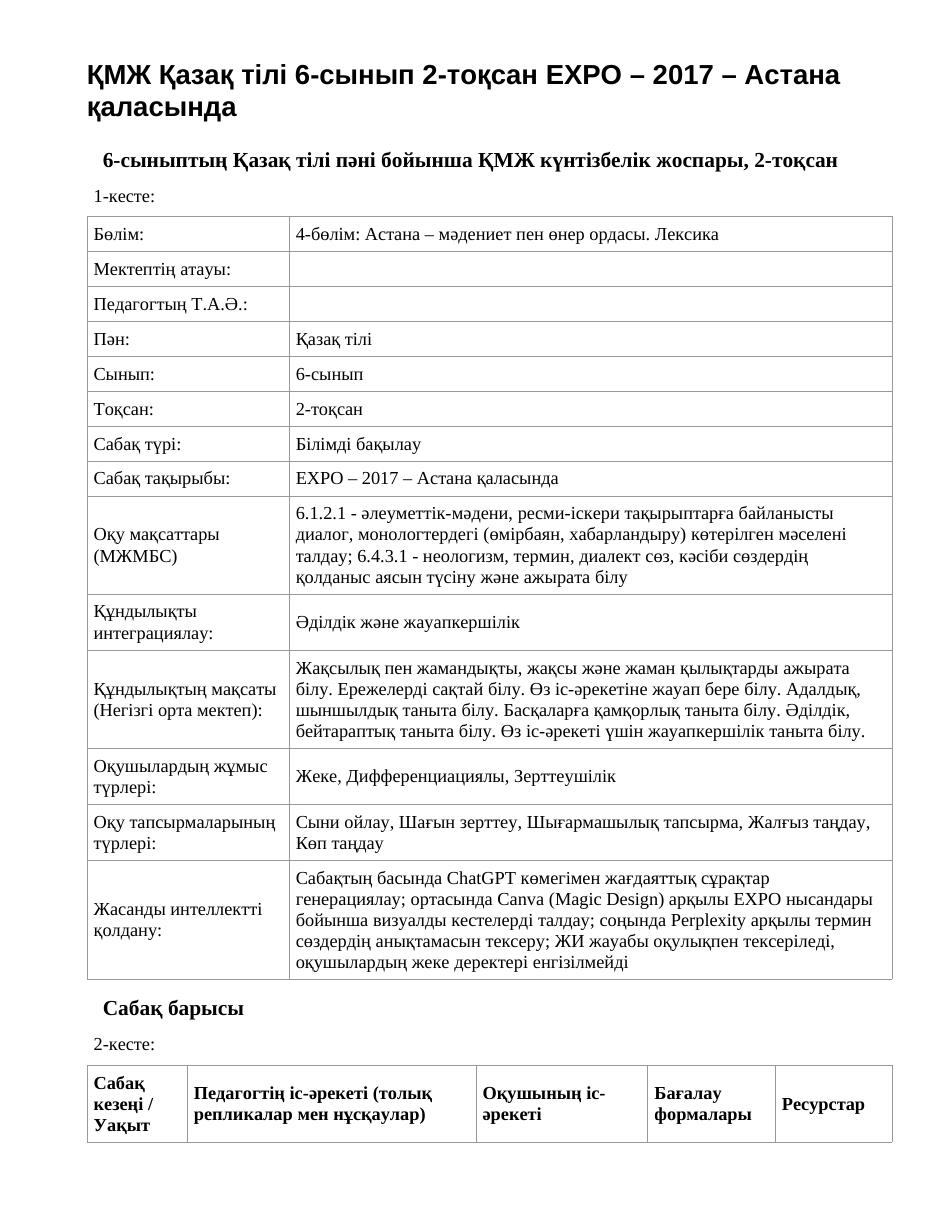 ҚМЖ Қазақ тілі 6-сынып 2-тоқсан EXPO – 2017 – Астана қаласында

6-сыныптың Қазақ тілі пәні бойынша ҚМЖ күнтізбелік жоспары, 2-тоқсан

1-кесте:

| Бөлім: | 4-бөлім: Астана – мәдениет пен өнер ордасы. Лексика |
|---|---|
| Мектептің атауы: | |
| Педагогтың Т.А.Ә.: | |
| Пән: | Қазақ тілі |
| Сынып: | 6-сынып |
| Тоқсан: | 2-тоқсан |
| Сабақ түрі: | Білімді бақылау |
| Сабақ тақырыбы: | EXPO – 2017 – Астана қаласында |
| Оқу мақсаттары (МЖМБС) | 6.1.2.1 - әлеуметтік-мәдени, ресми-іскери тақырыптарға байланысты диалог, монологтердегі (өмірбаян, хабарландыру) көтерілген мәселені талдау; 6.4.3.1 - неологизм, термин, диалект сөз, кәсіби сөздердің қолданыс аясын түсіну және ажырата білу |
| Құндылықты интеграциялау: | Әділдік және жауапкершілік |
| Құндылықтың мақсаты (Негізгі орта мектеп): | Жақсылық пен жамандықты, жақсы және жаман қылықтарды ажырата білу. Ережелерді сақтай білу. Өз іс-әрекетіне жауап бере білу. Адалдық, шыншылдық таныта білу. Басқаларға қамқорлық таныта білу. Әділдік, бейтараптық таныта білу. Өз іс-әрекеті үшін жауапкершілік таныта білу. |
| Оқушылардың жұмыс түрлері: | Жеке, Дифференциациялы, Зерттеушілік |
| Оқу тапсырмаларының түрлері: | Сыни ойлау, Шағын зерттеу, Шығармашылық тапсырма, Жалғыз таңдау, Көп таңдау |
| Жасанды интеллектті қолдану: | Сабақтың басында ChatGPT көмегімен жағдаяттық сұрақтар генерациялау; ортасында Canva (Magic Design) арқылы EXPO нысандары бойынша визуалды кестелерді талдау; соңында Perplexity арқылы термин сөздердің анықтамасын тексеру; ЖИ жауабы оқулықпен тексеріледі, оқушылардың жеке деректері енгізілмейді |

Сабақ барысы

2-кесте:

| Сабақ кезеңі / Уақыт | Педагогтің іс-әрекеті (толық репликалар мен нұсқаулар) | Оқушының іс-әрекеті | Бағалау формалары | Ресурстар |
|---|---|---|---|---|